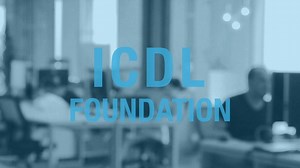 ICDL
FOUNDATION